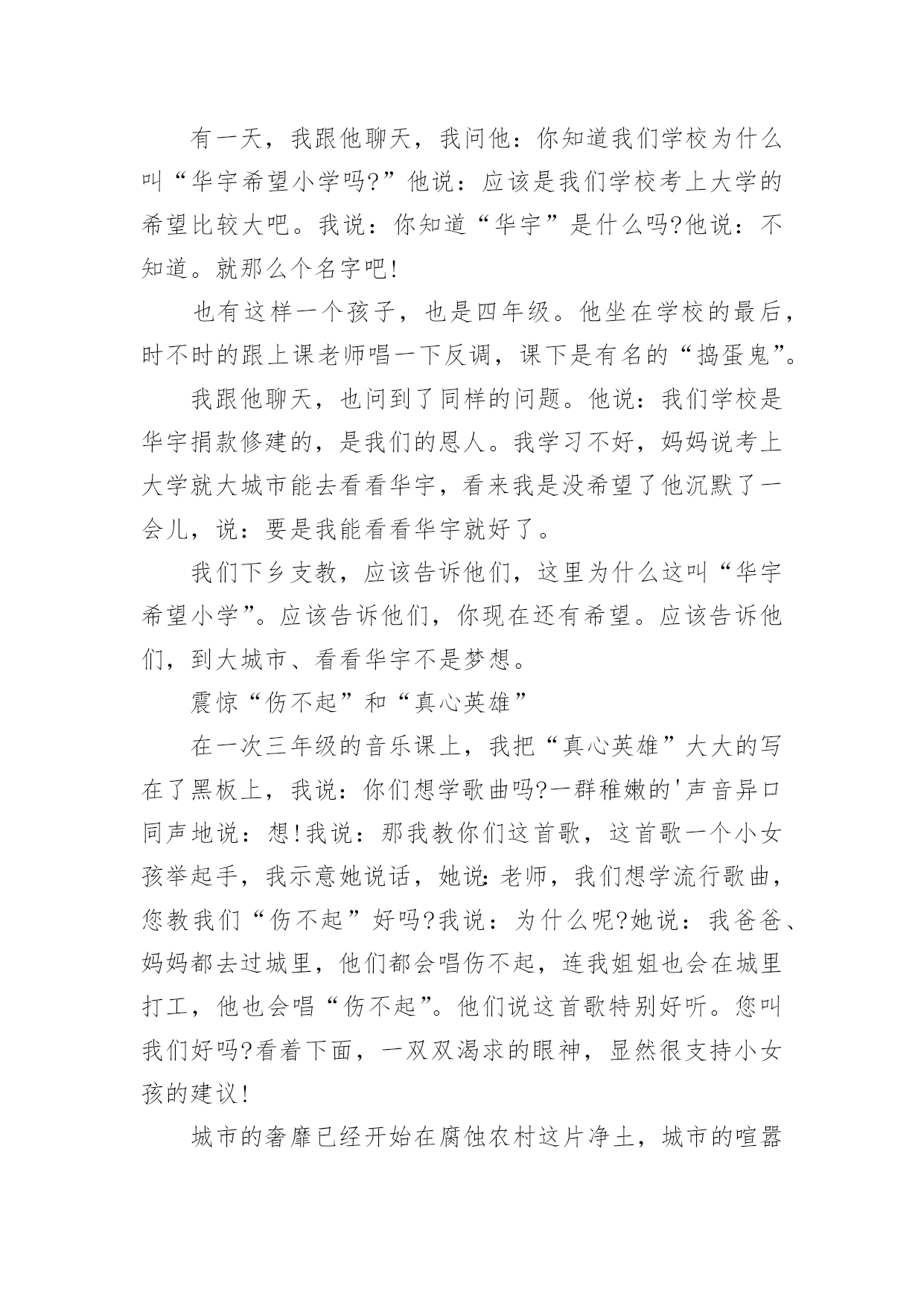 有一天，我跟他聊天，我问他：你知道我们学校为什么叫“华宇希望小学吗?”他说：应该是我们学校考上大学的希望比较大吧。我说：你知道“华宇”是什么吗?他说：不知道。就那么个名字吧!

也有这样一个孩子，也是四年级。他坐在学校的最后，时不时的跟上课老师唱一下反调，课下是有名的“捣蛋鬼”。

我跟他聊天，也问到了同样的问题。他说：我们学校是华宇捐款修建的，是我们的恩人。我学习不好，妈妈说考上大学就大城市能去看看华宇，看来我是没希望了他沉默了一会儿，说：要是我能看看华宇就好了。

我们下乡支教，应该告诉他们，这里为什么这叫“华宇希望小学”。应该告诉他们，你现在还有希望。应该告诉他们，到大城市、看看华宇不是梦想。

震惊“伤不起”和“真心英雄”

在一次三年级的音乐课上，我把“真心英雄”大大的写在了黑板上，我说：你们想学歌曲吗?一群稚嫩的'声音异口同声地说：想!我说：那我教你们这首歌，这首歌一个小女孩举起手，我示意她说话，她说：老师，我们想学流行歌曲，您教我们“伤不起”好吗?我说：为什么呢?她说：我爸爸、妈妈都去过城里，他们都会唱伤不起，连我姐姐也会在城里打工，他也会唱“伤不起”。他们说这首歌特别好听。您叫我们好吗?看着下面，一双双渴求的眼神，显然很支持小女孩的建议!

城市的奢靡已经开始在腐蚀农村这片净土，城市的喧嚣